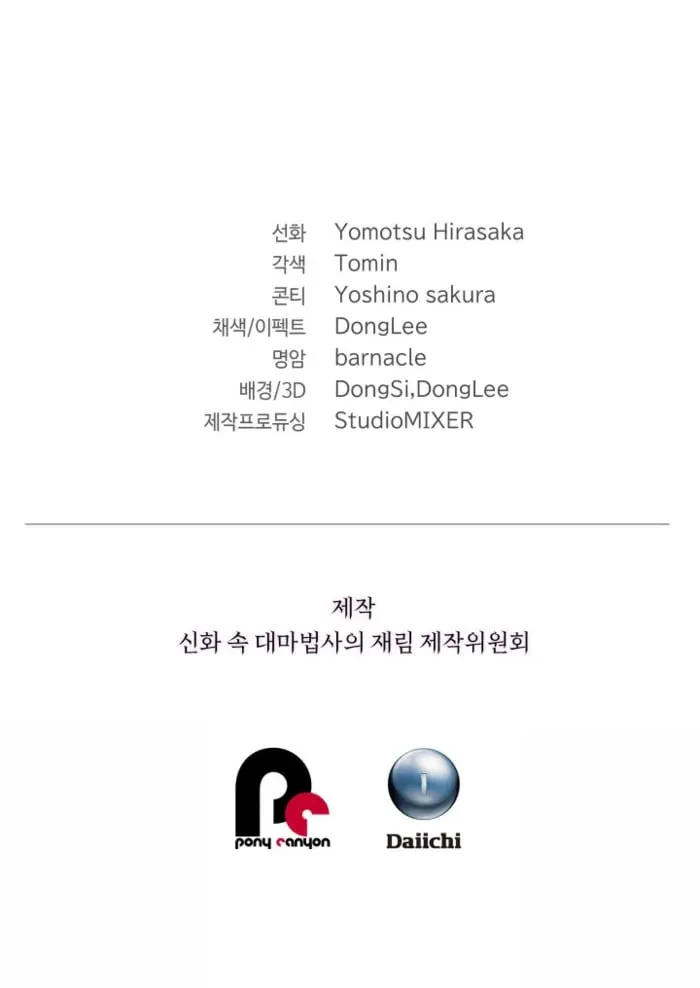 선화 Yomotsu Hirasaka
각색 Tomin
콘티 Yoshino sakura
채색/이펙트 DongLee
명암 barnacle
배경/3D DongSi,DongLee
제작프로듀싱 StudioMIXER

제작
신화 속 대마법사의 재림 제작위원회

pony canyon

Daiichi